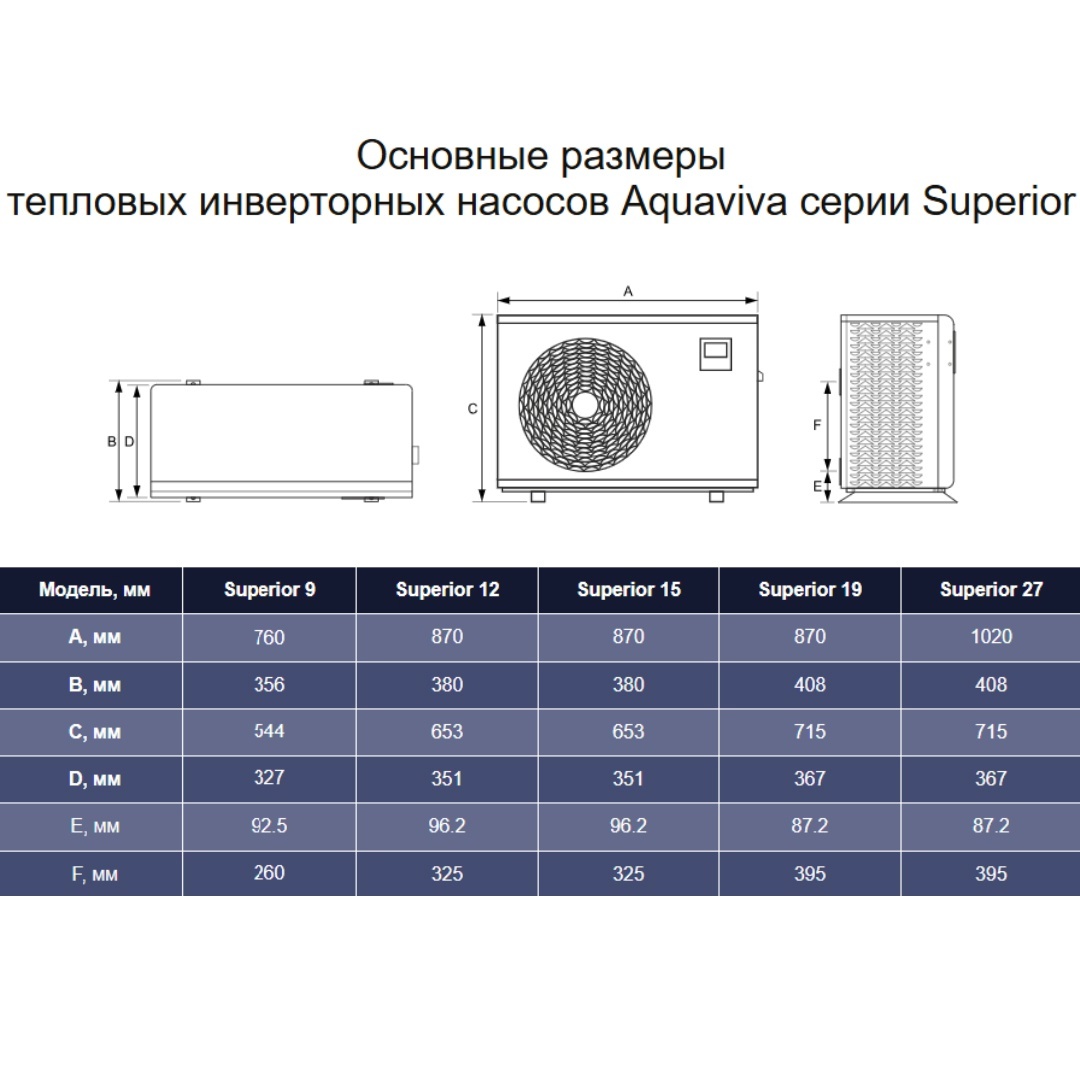 Основные размеры
тепловых инверторных насосов Aquaviva серии Superior

A

B D

C

F

E

| Модель, мм | Superior 9 | Superior 12 | Superior 15 | Superior 19 | Superior 27 |
|---|---|---|---|---|---|
| A, мм | 760 | 870 | 870 | 870 | 1020 |
| B, мм | 356 | 380 | 380 | 408 | 408 |
| C, мм | 544 | 653 | 653 | 715 | 715 |
| D, мм | 327 | 351 | 351 | 367 | 367 |
| E, мм | 92.5 | 96.2 | 96.2 | 87.2 | 87.2 |
| F, мм | 260 | 325 | 325 | 395 | 395 |